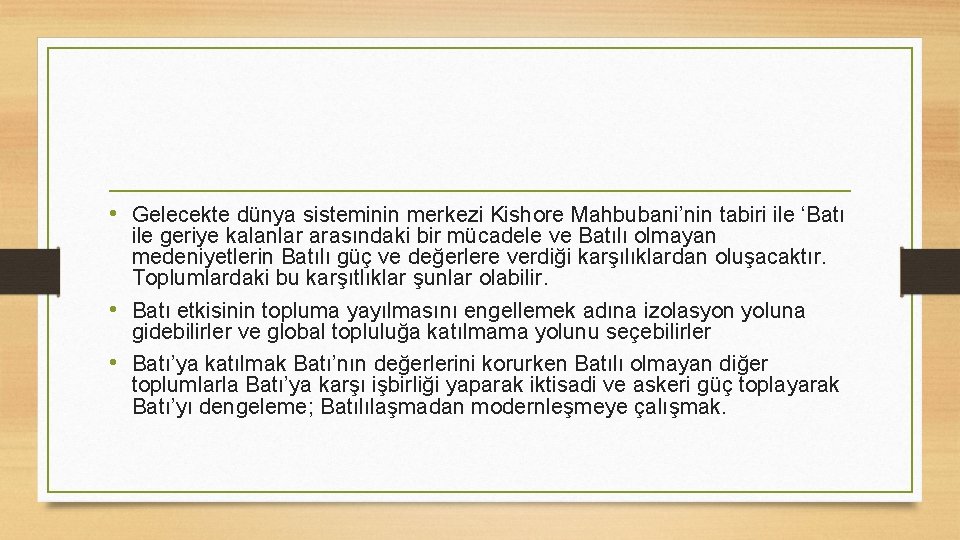 • Gelecekte dünya sisteminin merkezi Kishore Mahbubani’nin tabiri ile ‘Batı ile geriye kalanlar arasındaki bir mücadele ve Batılı olmayan medeniyetlerin Batılı güç ve değerlere verdiği karşılıklardan oluşacaktır. Toplumlardaki bu karşıtlıklar şunlar olabilir.

• Batı etkisinin topluma yayılmasını engellemek adına izolasyon yoluna gidebilirler ve global topluluğa katılmama yolunu seçebilirler

• Batı’ya katılmak Batı’nın değerlerini korurken Batılı olmayan diğer toplumlarla Batı’ya karşı işbirliği yaparak iktisadi ve askeri güç toplayarak Batı’yı dengeleme; Batılılaşmadan modernleşmeye çalışmak.